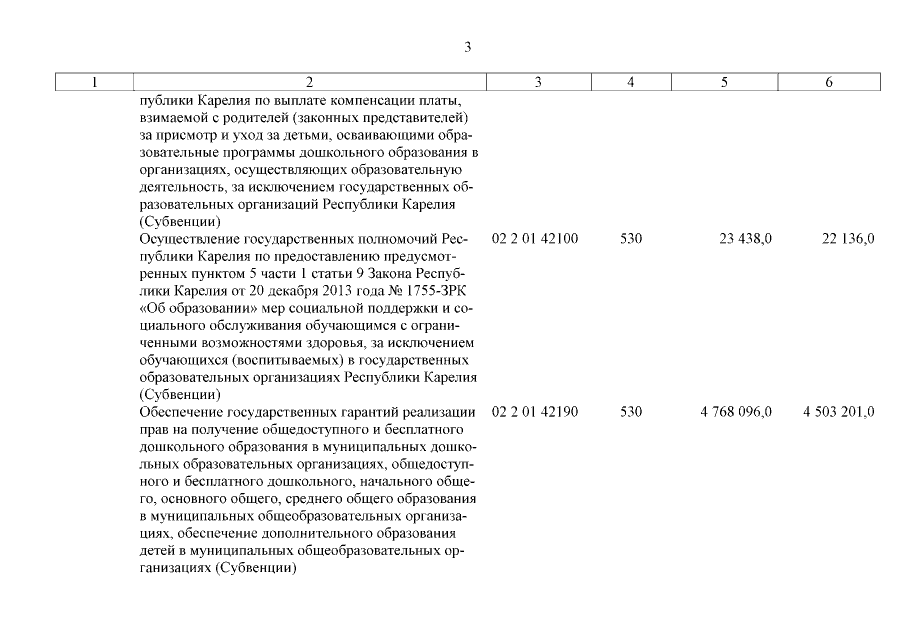 3

| 1 | 2 | 3 | 4 | 5 | 6 |
|---|---|---|---|---|---|
| | публики Карелия по выплате компенсации платы, взимаемой с родителей (законных представителей) за присмотр и уход за детьми, осваивающими образовательные программы дошкольного образования в организациях, осуществляющих образовательную деятельность, за исключением государственных образовательных организаций Республики Карелия (Субвенции) | | | | |
| | Осуществление государственных полномочий Республики Карелия по предоставлению предусмотренных пунктом 5 части 1 статьи 9 Закона Республики Карелия от 20 декабря 2013 года № 1755-ЗРК «Об образовании» мер социальной поддержки и социального обслуживания обучающимся с ограниченными возможностями здоровья, за исключением обучающихся (воспитываемых) в государственных образовательных организациях Республики Карелия (Субвенции) | 02 2 01 42100 | 530 | 23 438,0 | 22 136,0 |
| | Обеспечение государственных гарантий реализации прав на получение общедоступного и бесплатного дошкольного образования в муниципальных дошкольных образовательных организациях, общедоступного и бесплатного дошкольного, начального общего, основного общего, среднего общего образования в муниципальных общеобразовательных организациях, обеспечение дополнительного образования детей в муниципальных общеобразовательных организациях (Субвенции) | 02 2 01 42190 | 530 | 4 768 096,0 | 4 503 201,0 |